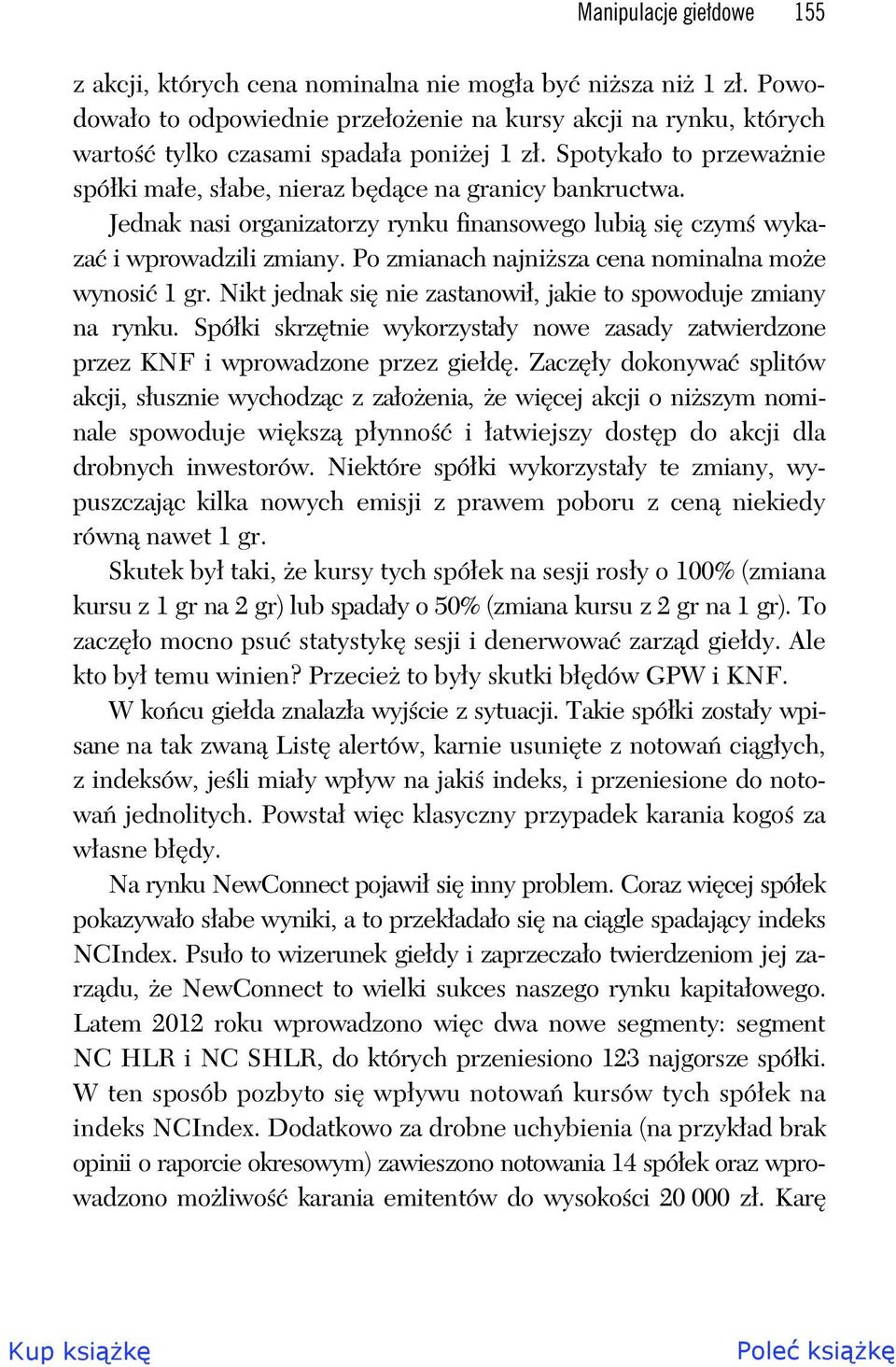 Manipulacje giełdowe 155

z akcji, których cena nominalna nie mogła być niższa niż 1 zł. Powodowało to odpowiednie przełożenie na kursy akcji na rynku, których wartość tylko czasami spadała poniżej 1 zł. Spotykało to przeważnie spółki małe, słabe, nieraz będące na granicy bankructwa.

Jednak nasi organizatorzy rynku finansowego lubią się czymś wykazać i wprowadzili zmiany. Po zmianach najniższa cena nominalna może wynosić 1 gr. Nikt jednak się nie zastanowił, jakie to spowoduje zmiany na rynku. Spółki skrzętnie wykorzystały nowe zasady zatwierdzone przez KNF i wprowadzone przez giełdę. Zaczęły dokonywać splitów akcji, słusznie wychodząc z założenia, że więcej akcji o niższym nominale spowoduje większą płynność i łatwiejszy dostęp do akcji dla drobnych inwestorów. Niektóre spółki wykorzystały te zmiany, wypuszczając kilka nowych emisji z prawem poboru z ceną niekiedy równą nawet 1 gr.

Skutek był taki, że kursy tych spółek na sesji rosły o 100% (zmiana kursu z 1 gr na 2 gr) lub spadały o 50% (zmiana kursu z 2 gr na 1 gr). To zaczęło mocno psuć statystykę sesji i denerwować zarząd giełdy. Ale kto był temu winien? Przecież to były skutki błędów GPW i KNF.

W końcu giełda znalazła wyjście z sytuacji. Takie spółki zostały wpisane na tak zwaną Listę alertów, karnie usunięte z notowań ciągłych, z indeksów, jeśli miały wpływ na jakiś indeks, i przeniesione do notowań jednolitych. Powstał więc klasyczny przypadek karania kogoś za własne błędy.

Na rynku NewConnect pojawił się inny problem. Coraz więcej spółek pokazywało słabe wyniki, a to przekładało się na ciągle spadający indeks NCIndex. Psuło to wizerunek giełdy i zaprzeczało twierdzeniom jej zarządu, że NewConnect to wielki sukces naszego rynku kapitałowego. Latem 2012 roku wprowadzono więc dwa nowe segmenty: segment NC HLR i NC SHLR, do których przeniesiono 123 najgorsze spółki. W ten sposób pozbyto się wpływu notowań kursów tych spółek na indeks NCIndex. Dodatkowo za drobne uchybienia (na przykład brak opinii o raporcie okresowym) zawieszono notowania 14 spółek oraz wprowadzono możliwość karania emitentów do wysokości 20 000 zł. Karę

Kup książkę Poleć książkę